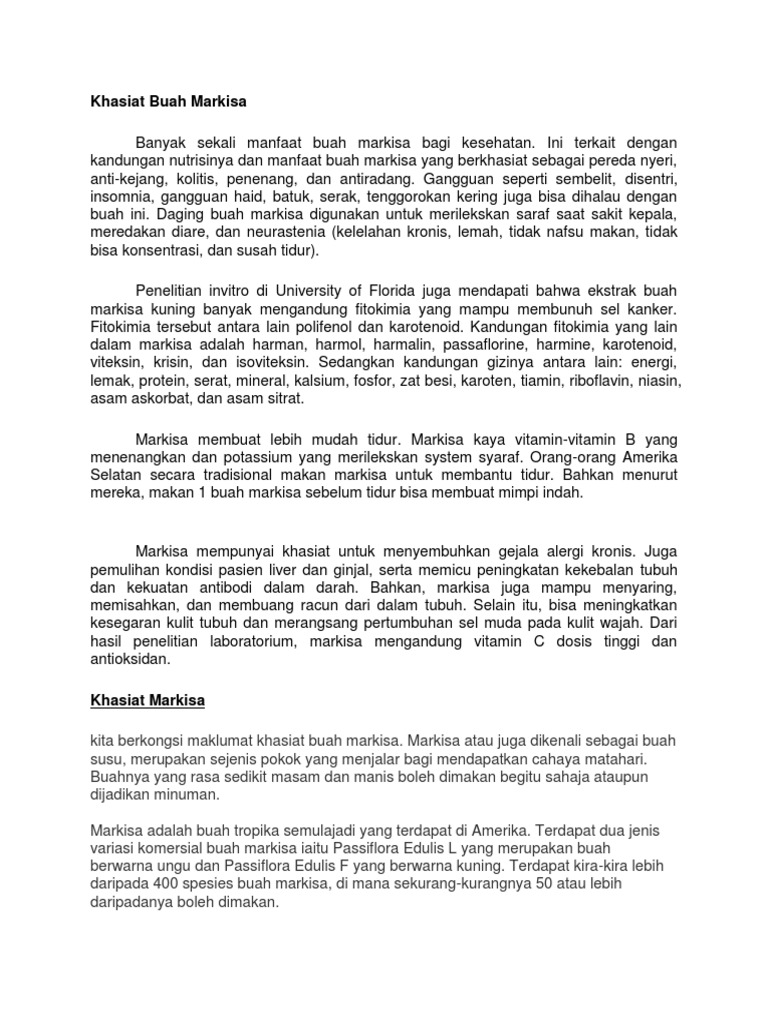 Khasiat Buah Markisa

Banyak sekali manfaat buah markisa bagi kesehatan. Ini terkait dengan kandungan nutrisinya dan manfaat buah markisa yang berkhasiat sebagai pereda nyeri, anti-kejang, kolitis, penenang, dan antiradang. Gangguan seperti sembelit, disentri, insomnia, gangguan haid, batuk, serak, tenggorokan kering juga bisa dihalau dengan buah ini. Daging buah markisa digunakan untuk merilekskan saraf saat sakit kepala, meredakan diare, dan neurastenia (kelelahan kronis, lemah, tidak nafsu makan, tidak bisa konsentrasi, dan susah tidur).

Penelitian invitro di University of Florida juga mendapati bahwa ekstrak buah markisa kuning banyak mengandung fitokimia yang mampu membunuh sel kanker. Fitokimia tersebut antara lain polifenol dan karotenoid. Kandungan fitokimia yang lain dalam markisa adalah harman, harmol, harmalin, passaflorine, harmine, karotenoid, viteksin, krisin, dan isoviteksin. Sedangkan kandungan gizinya antara lain: energi, lemak, protein, serat, mineral, kalsium, fosfor, zat besi, karoten, tiamin, riboflavin, niasin, asam askorbat, dan asam sitrat.

Markisa membuat lebih mudah tidur. Markisa kaya vitamin-vitamin B yang menenangkan dan potassium yang merilekskan system syaraf. Orang-orang Amerika Selatan secara tradisional makan markisa untuk membantu tidur. Bahkan menurut mereka, makan 1 buah markisa sebelum tidur bisa membuat mimpi indah.

Markisa mempunyai khasiat untuk menyembuhkan gejala alergi kronis. Juga pemulihan kondisi pasien liver dan ginjal, serta memicu peningkatan kekebalan tubuh dan kekuatan antibodi dalam darah. Bahkan, markisa juga mampu menyaring, memisahkan, dan membuang racun dari dalam tubuh. Selain itu, bisa meningkatkan kesegaran kulit tubuh dan merangsang pertumbuhan sel muda pada kulit wajah. Dari hasil penelitian laboratorium, markisa mengandung vitamin C dosis tinggi dan antioksidan.

Khasiat Markisa

kita berkongsi maklumat khasiat buah markisa. Markisa atau juga dikenali sebagai buah susu, merupakan sejenis pokok yang menjalar bagi mendapatkan cahaya matahari. Buahnya yang rasa sedikit masam dan manis boleh dimakan begitu sahaja ataupun dijadikan minuman.

Markisa adalah buah tropika semulajadi yang terdapat di Amerika. Terdapat dua jenis variasi komersial buah markisa iaitu Passiflora Edulis L yang merupakan buah berwarna ungu dan Passiflora Edulis F yang berwarna kuning. Terdapat kira-kira lebih daripada 400 spesies buah markisa, di mana sekurang-kurangnya 50 atau lebih daripadanya boleh dimakan.